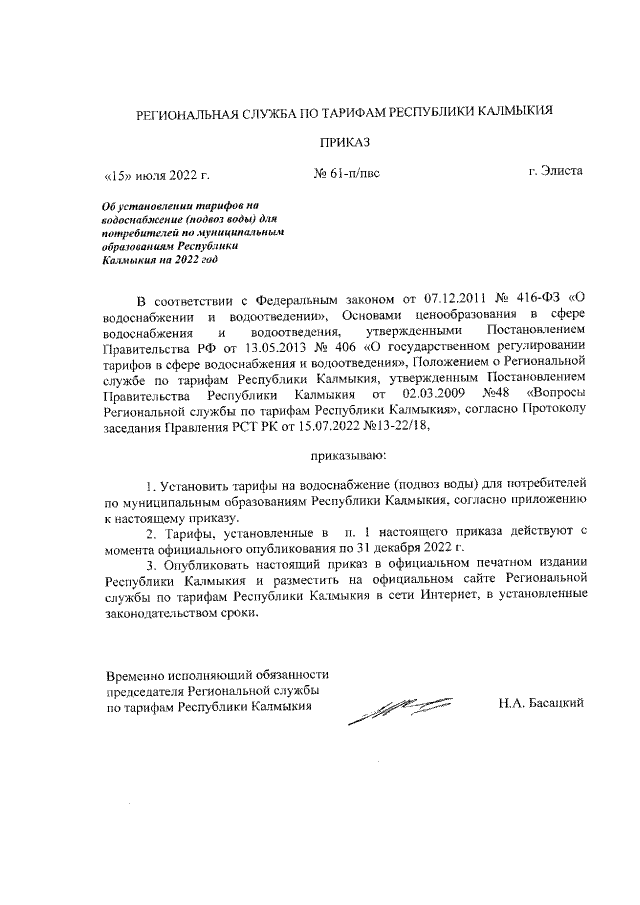 РЕГИОНАЛЬНАЯ СЛУЖБА ПО ТАРИФАМ РЕСПУБЛИКИ КАЛМЫКИЯ

ПРИКАЗ

«15» июля 2022 г.                № 61-п/пвс                г. Элиста

Об установлении тарифов на водоснабжение (подвоз воды) для потребителей по муниципальным образованиям Республики Калмыкия на 2022 год

В соответствии с Федеральным законом от 07.12.2011 № 416-ФЗ «О водоснабжении и водоотведении», Основами ценообразования в сфере водоснабжения и водоотведения, утвержденными Постановлением Правительства РФ от 13.05.2013 № 406 «О государственном регулировании тарифов в сфере водоснабжения и водоотведения», Положением о Региональной службе по тарифам Республики Калмыкия, утвержденным Постановлением Правительства Республики Калмыкия от 02.03.2009 №48 «Вопросы Региональной службы по тарифам Республики Калмыкия», согласно Протоколу заседания Правления РСТ РК от 15.07.2022 №13-22/18,

приказываю:

1. Установить тарифы на водоснабжение (подвоз воды) для потребителей по муниципальным образованиям Республики Калмыкия, согласно приложению к настоящему приказу.

2. Тарифы, установленные в п. 1 настоящего приказа действуют с момента официального опубликования по 31 декабря 2022 г.

3. Опубликовать настоящий приказ в официальном печатном издании Республики Калмыкия и разместить на официальном сайте Региональной службы по тарифам Республики Калмыкия в сети Интернет, в установленные законодательством сроки.

Временно исполняющий обязанности председателя Региональной службы по тарифам Республики Калмыкия                Н.А. Басацкий